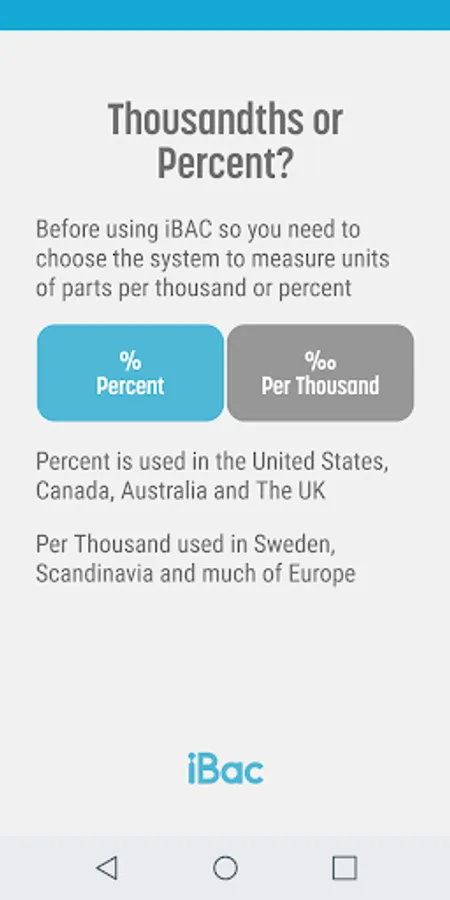 Thousandths or Percent?

Before using iBAC so you need to choose the system to measure units of parts per thousand or percent

%
Percent

‰
Per Thousand

Percent is used in the United States, Canada, Australia and The UK

Per Thousand used in Sweden, Scandinavia and much of Europe

iBac